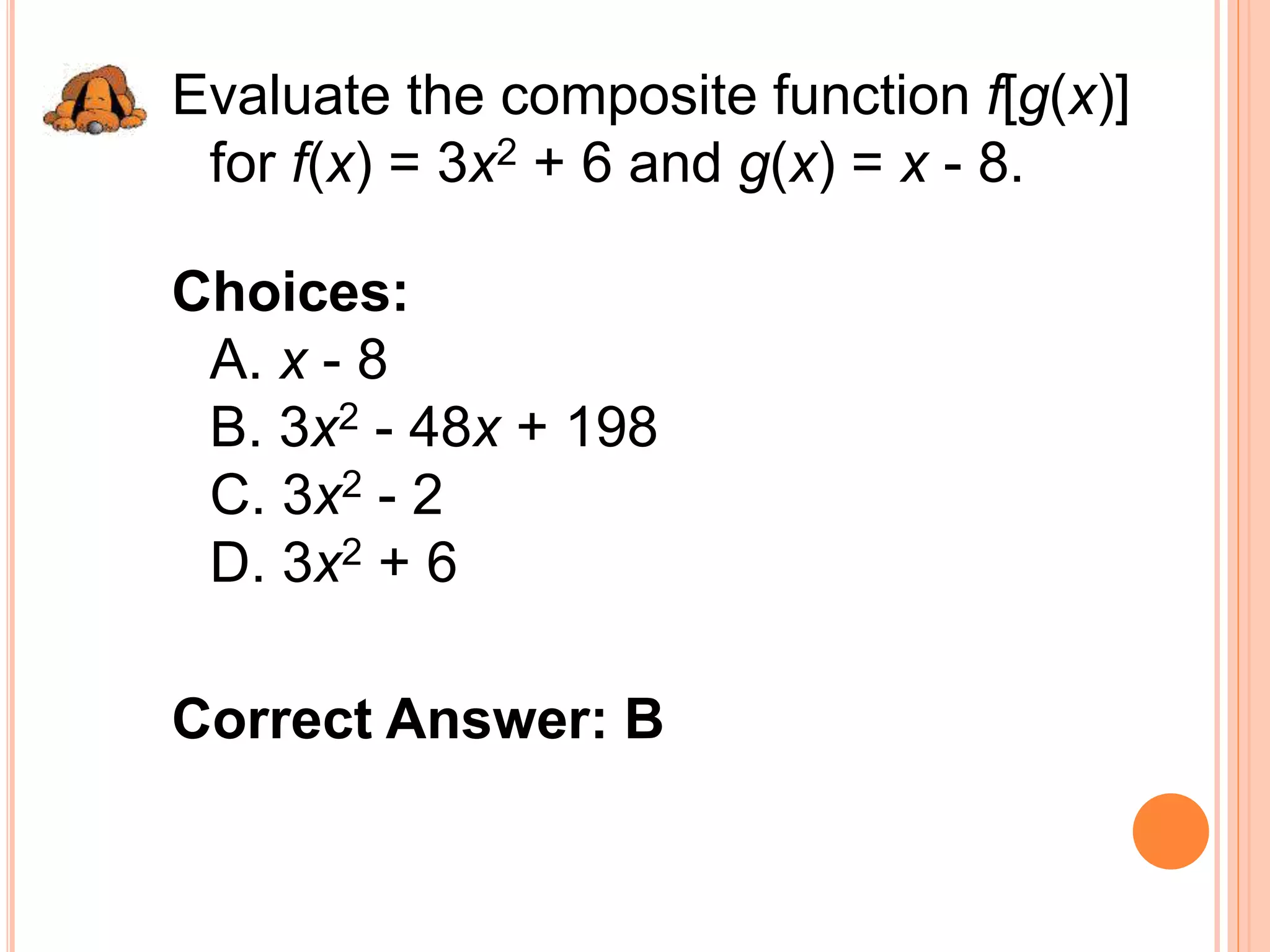 Evaluate the composite function $f[g(x)]$ for $f(x) = 3x^2 + 6$ and $g(x) = x - 8$.

Choices:

A. $x - 8$

B. $3x^2 - 48x + 198$

C. $3x^2 - 2$

D. $3x^2 + 6$

Correct Answer: B